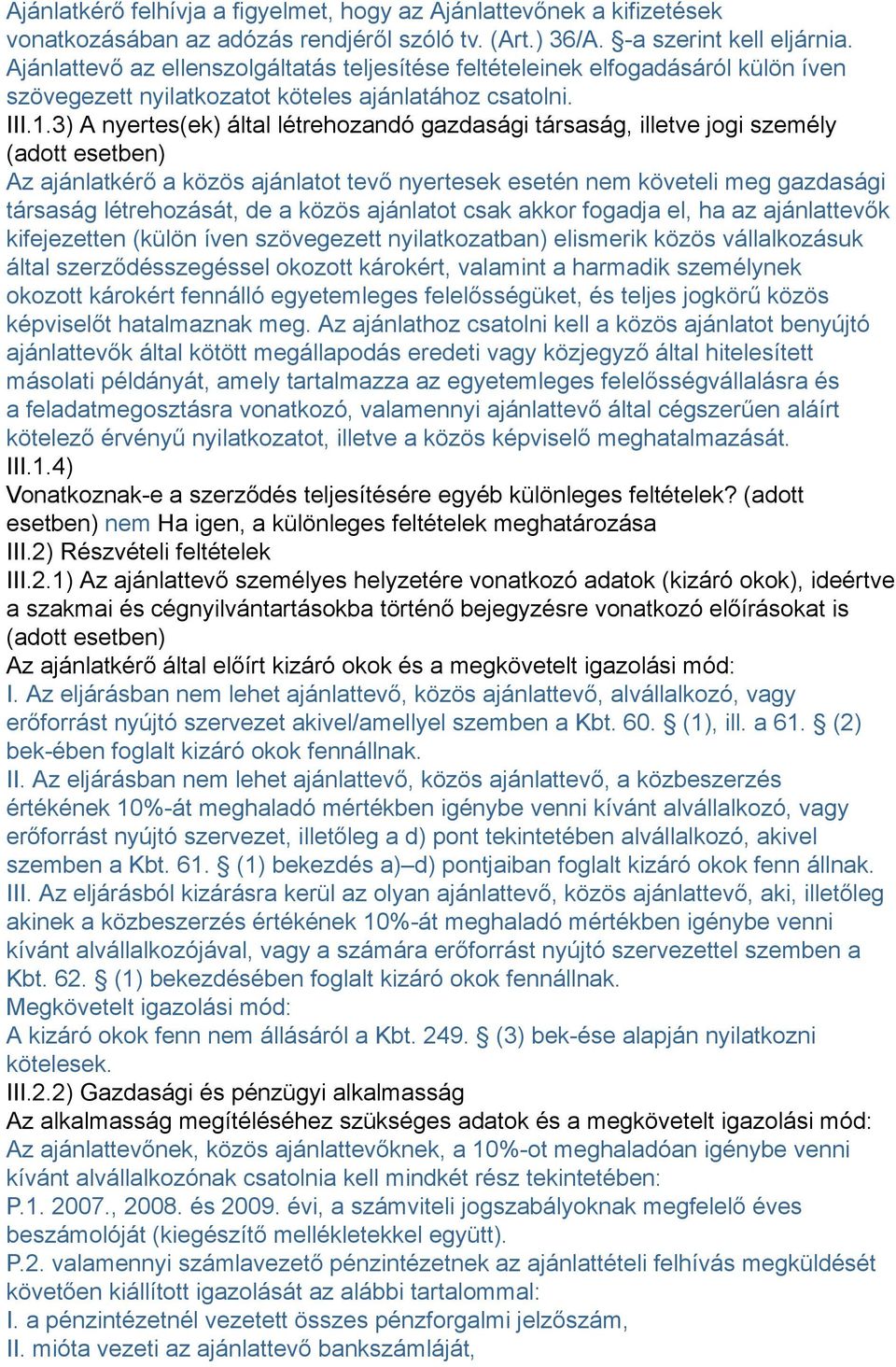 Ajánlatkérő felhívja a figyelmet, hogy az Ajánlattevőnek a kifizetések vonatkozásában az adózás rendjéről szóló tv. (Art.) 36/A. §-a szerint kell eljárnia. Ajánlattevő az ellenszolgáltatás teljesítése feltételeinek elfogadásáról külön íven szövegezett nyilatkozatot köteles ajánlatához csatolni.
III.1.3) A nyertes(ek) által létrehozandó gazdasági társaság, illetve jogi személy (adott esetben)
Az ajánlatkérő a közös ajánlatot tevő nyertesek esetén nem követeli meg gazdasági társaság létrehozását, de a közös ajánlatot csak akkor fogadja el, ha az ajánlattevők kifejezetten (külön íven szövegezett nyilatkozatban) elismerik közös vállalkozásuk által szerződésszegéssel okozott károkért, valamint a harmadik személynek okozott károkért fennálló egyetemleges felelősségüket, és teljes jogkörű közös képviselőt hatalmaznak meg. Az ajánlathoz csatolni kell a közös ajánlatot benyújtó ajánlattevők által kötött megállapodás eredeti vagy közjegyző által hitelesített másolati példányát, amely tartalmazza az egyetemleges felelősségvállalásra és a feladatmegosztásra vonatkozó, valamennyi ajánlattevő által cégszerűen aláírt kötelező érvényű nyilatkozatot, illetve a közös képviselő meghatalmazását.
III.1.4)
Vonatkoznak-e a szerződés teljesítésére egyéb különleges feltételek? (adott esetben) nem Ha igen, a különleges feltételek meghatározása
III.2) Részvételi feltételek
III.2.1) Az ajánlattevő személyes helyzetére vonatkozó adatok (kizáró okok), ideértve a szakmai és cégnyilvántartásokba történő bejegyzésre vonatkozó előírásokat is (adott esetben)
Az ajánlatkérő által előírt kizáró okok és a megkövetelt igazolási mód:
I. Az eljárásban nem lehet ajánlattevő, közös ajánlattevő, alvállalkozó, vagy erőforrást nyújtó szervezet akivel/amellyel szemben a Kbt. 60. § (1), ill. a 61. § (2) bek-ében foglalt kizáró okok fennállnak.
II. Az eljárásban nem lehet ajánlattevő, közös ajánlattevő, a közbeszerzés értékének 10%-át meghaladó mértékben igénybe venni kívánt alvállalkozó, vagy erőforrást nyújtó szervezet, illetőleg a d) pont tekintetében alvállalkozó, akivel szemben a Kbt. 61. § (1) bekezdés a)–d) pontjaiban foglalt kizáró okok fenn állnak.
III. Az eljárásból kizárásra kerül az olyan ajánlattevő, közös ajánlattevő, aki, illetőleg akinek a közbeszerzés értékének 10%-át meghaladó mértékben igénybe venni kívánt alvállalkozójával, vagy a számára erőforrást nyújtó szervezettel szemben a Kbt. 62. § (1) bekezdésében foglalt kizáró okok fennállnak.
Megkövetelt igazolási mód:
A kizáró okok fenn nem állásáról a Kbt. 249. § (3) bek-ése alapján nyilatkozni kötelesek.
III.2.2) Gazdasági és pénzügyi alkalmasság
Az alkalmasság megítéléséhez szükséges adatok és a megkövetelt igazolási mód:
Az ajánlattevőnek, közös ajánlattevőknek, a 10%-ot meghaladóan igénybe venni kívánt alvállalkozónak csatolnia kell mindkét rész tekintetében:
P.1. 2007., 2008. és 2009. évi, a számviteli jogszabályoknak megfelelő éves beszámolóját (kiegészítő mellékletekkel együtt).
P.2. valamennyi számlavezető pénzintézetnek az ajánlattételi felhívás megküldését követően kiállított igazolását az alábbi tartalommal:
I. a pénzintézetnél vezetett összes pénzforgalmi jelzőszám,
II. mióta vezeti az ajánlattevő bankszámláját,